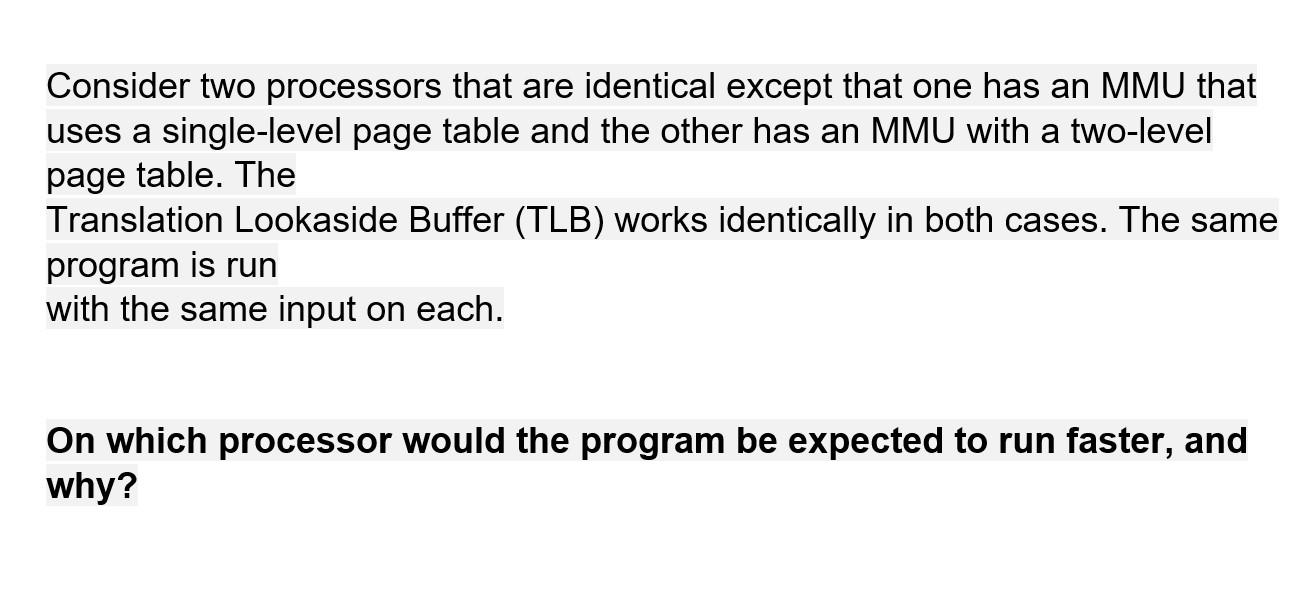 Consider two processors that are identical except that one has an MMU that uses a single-level page table and the other has an MMU with a two-level page table. The
Translation Lookaside Buffer (TLB) works identically in both cases. The same program is run
with the same input on each.

On which processor would the program be expected to run faster, and why?